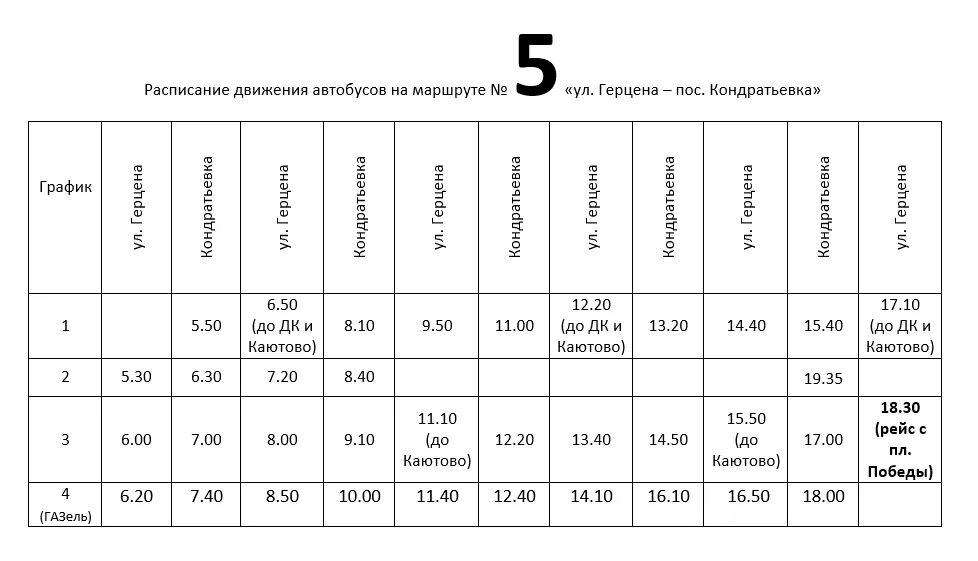 Расписание движения автобусов на маршруте № 5 «ул. Герцена – пос. Кондратьевка»

| График | ул. Герцена | Кондратьевка | ул. Герцена | Кондратьевка | ул. Герцена | Кондратьевка | ул. Герцена | Кондратьевка | ул. Герцена | Кондратьевка | ул. Герцена |
|---|---|---|---|---|---|---|---|---|---|---|---|
| 1 | | 5.50 | 6.50 (до ДК и Каютово) | 8.10 | 9.50 | 11.00 | 12.20 (до ДК и Каютово) | 13.20 | 14.40 | 15.40 | 17.10 (до ДК и Каютово) |
| 2 | 5.30 | 6.30 | 7.20 | 8.40 | | | | | | 19.35 | |
| 3 | 6.00 | 7.00 | 8.00 | 9.10 | 11.10 (до Каютово) | 12.20 | 13.40 | 14.50 | 15.50 (до Каютово) | 17.00 | 18.30 (рейс с пл. Победы) |
| 4 (ГАЗель) | 6.20 | 7.40 | 8.50 | 10.00 | 11.40 | 12.40 | 14.10 | 16.10 | 16.50 | 18.00 | |